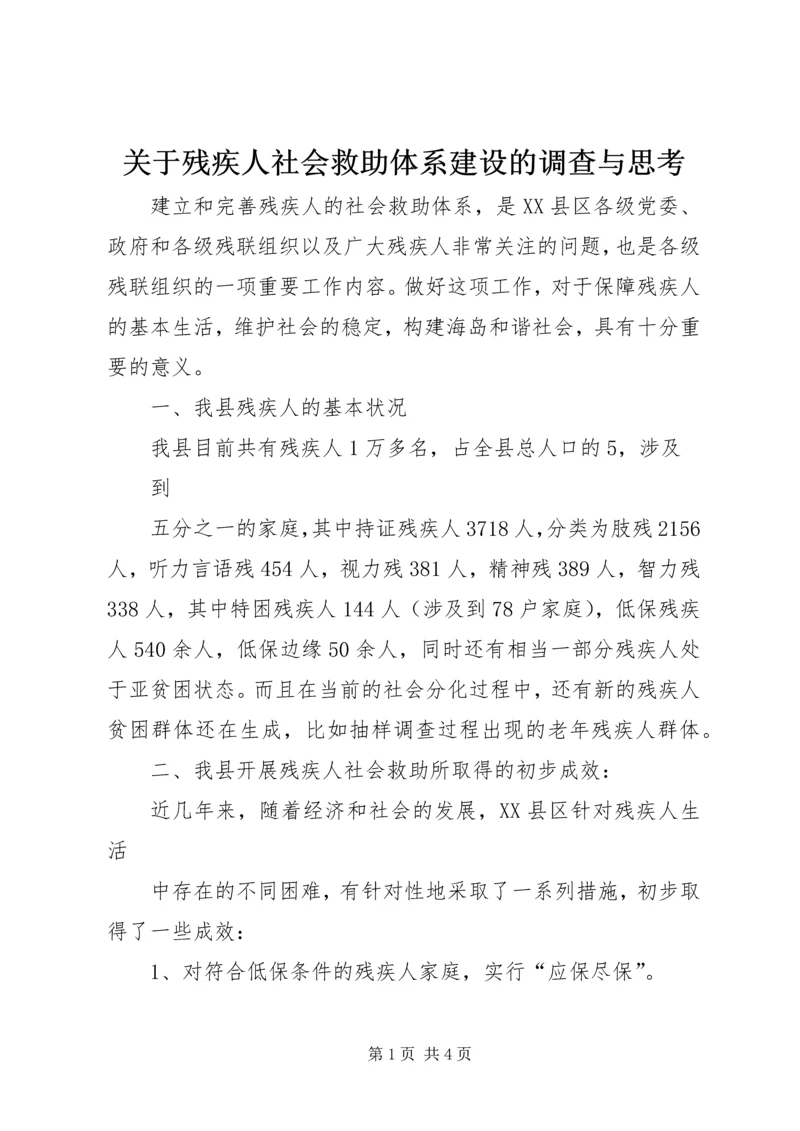 关于残疾人社会救助体系建设的调查与思考

建立和完善残疾人的社会救助体系，是XX县区各级党委、政府和各级残联组织以及广大残疾人非常关注的问题，也是各级残联组织的一项重要工作内容。做好这项工作，对于保障残疾人的基本生活，维护社会的稳定，构建海岛和谐社会，具有十分重要的意义。

一、我县残疾人的基本状况

我县目前共有残疾人1万多名，占全县总人口的5，涉及到

五分之一的家庭，其中持证残疾人3718人，分类为肢残2156人，听力言语残454人，视力残381人，精神残389人，智力残338人，其中特困残疾人144人（涉及到78户家庭），低保残疾人540余人，低保边缘50余人，同时还有相当一部分残疾人处于亚贫困状态。而且在当前的社会分化过程中，还有新的残疾人贫困群体还在生成，比如抽样调查过程出现的老年残疾人群体。

二、我县开展残疾人社会救助所取得的初步成效：

近几年来，随着经济和社会的发展，XX县区针对残疾人生活

中存在的不同困难，有针对性地采取了一系列措施，初步取得了一些成效：

1、对符合低保条件的残疾人家庭，实行“应保尽保”。

第1页 共4页